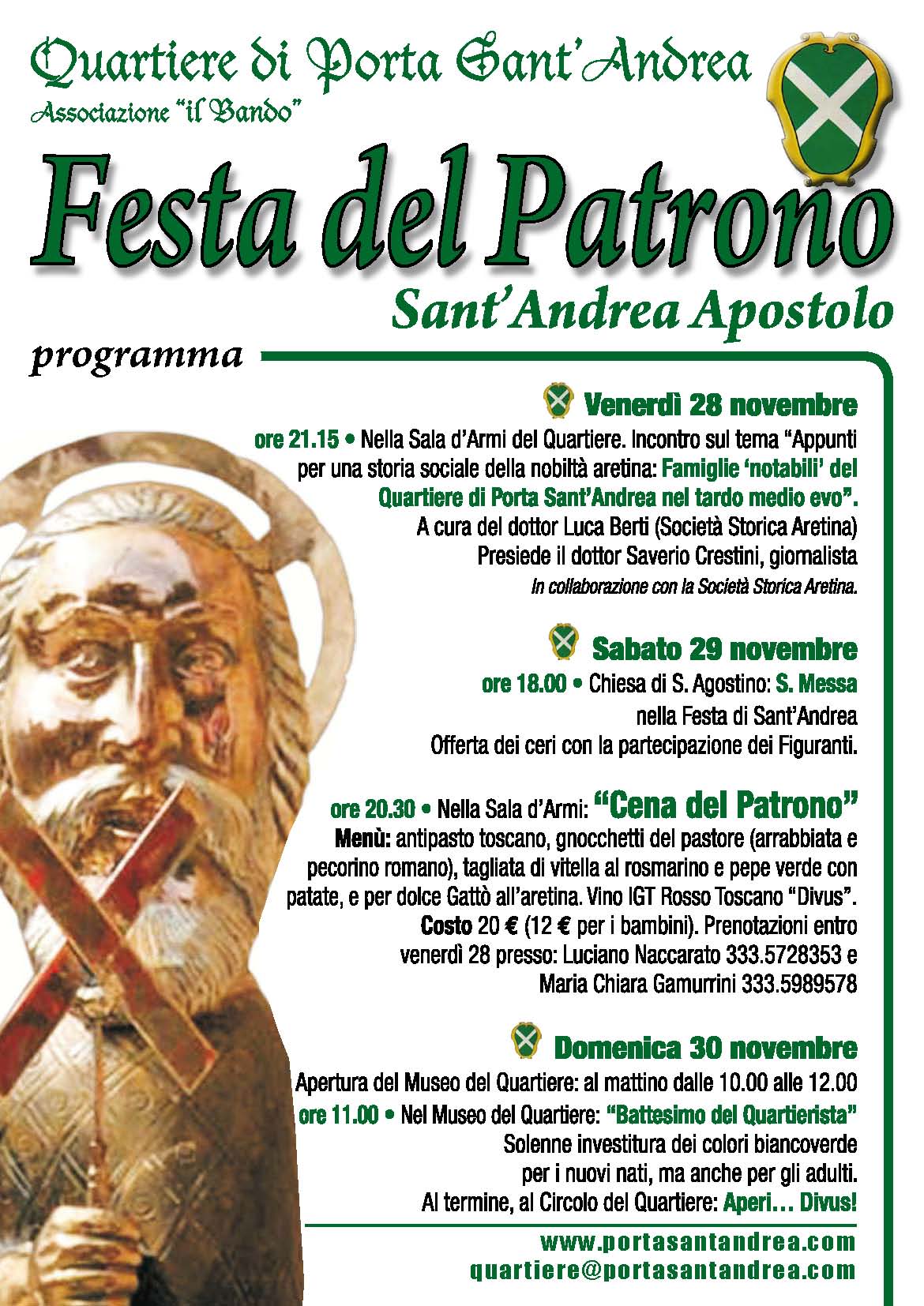 Quartiere di Porta Sant'Andrea
Associazione "il Bando"

Festa del Patrono
Sant'Andrea Apostolo

programma

Venerdì 28 novembre
ore 21.15 • Nella Sala d'Armi del Quartiere. Incontro sul tema "Appunti per una storia sociale della nobiltà aretina: Famiglie 'notabili' del Quartiere di Porta Sant'Andrea nel tardo medio evo".
A cura del dottor Luca Berti (Società Storica Aretina)
Presiede il dottor Saverio Crestini, giornalista
In collaborazione con la Società Storica Aretina.

Sabato 29 novembre
ore 18.00 • Chiesa di S. Agostino: S. Messa nella Festa di Sant'Andrea
Offerta dei ceri con la partecipazione dei Figuranti.

ore 20.30 • Nella Sala d'Armi: "Cena del Patrono"
Menù: antipasto toscano, gnocchetti del pastore (arrabbiata e pecorino romano), tagliata di vitella al rosmarino e pepe verde con patate, e per dolce Gattò all'aretina. Vino IGT Rosso Toscano "Divus".
Costo 20 € (12 € per i bambini). Prenotazioni entro venerdì 28 presso: Luciano Naccarato 333.5728353 e Maria Chiara Gamurrini 333.5989578

Domenica 30 novembre
Apertura del Museo del Quartiere: al mattino dalle 10.00 alle 12.00
ore 11.00 • Nel Museo del Quartiere: "Battesimo del Quartierista"
Solenne investitura dei colori biancoverde per i nuovi nati, ma anche per gli adulti.
Al termine, al Circolo del Quartiere: Aperi… Divus!

www.portasantandrea.com
quartiere@portasantandrea.com